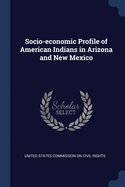 Socio-economic Profile of American Indians in Arizona and New Mexico

Scholar SELECT

UNITED STATES COMMISSION ON CIVIL RIGHTS